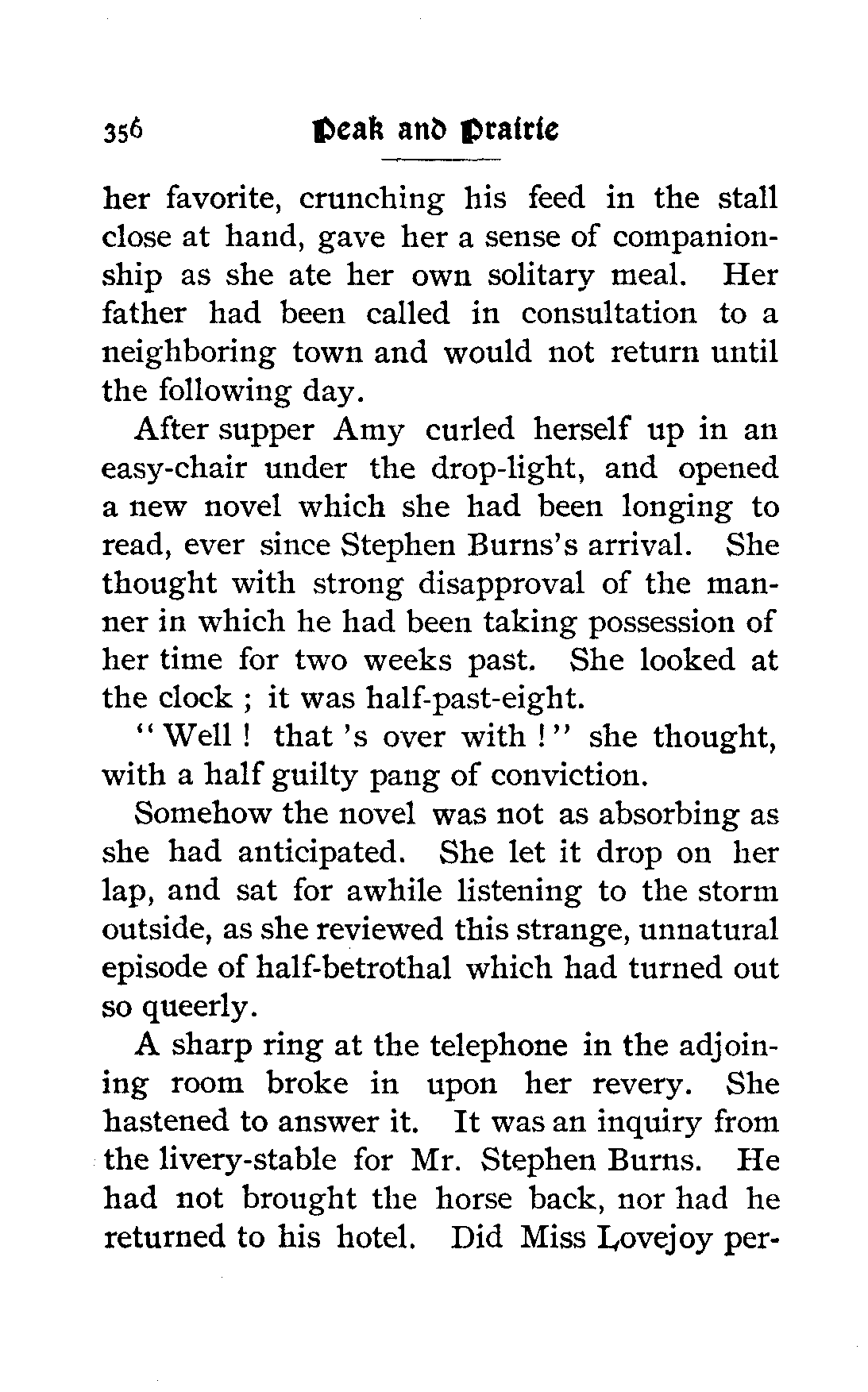 356 Peak and Prairie

her favorite, crunching his feed in the stall close at hand, gave her a sense of companionship as she ate her own solitary meal. Her father had been called in consultation to a neighboring town and would not return until the following day.

After supper Amy curled herself up in an easy-chair under the drop-light, and opened a new novel which she had been longing to read, ever since Stephen Burns's arrival. She thought with strong disapproval of the manner in which he had been taking possession of her time for two weeks past. She looked at the clock ; it was half-past-eight.

"Well ! that 's over with !" she thought, with a half guilty pang of conviction.

Somehow the novel was not as absorbing as she had anticipated. She let it drop on her lap, and sat for awhile listening to the storm outside, as she reviewed this strange, unnatural episode of half-betrothal which had turned out so queerly.

A sharp ring at the telephone in the adjoining room broke in upon her revery. She hastened to answer it. It was an inquiry from the livery-stable for Mr. Stephen Burns. He had not brought the horse back, nor had he returned to his hotel. Did Miss Lovejoy per-